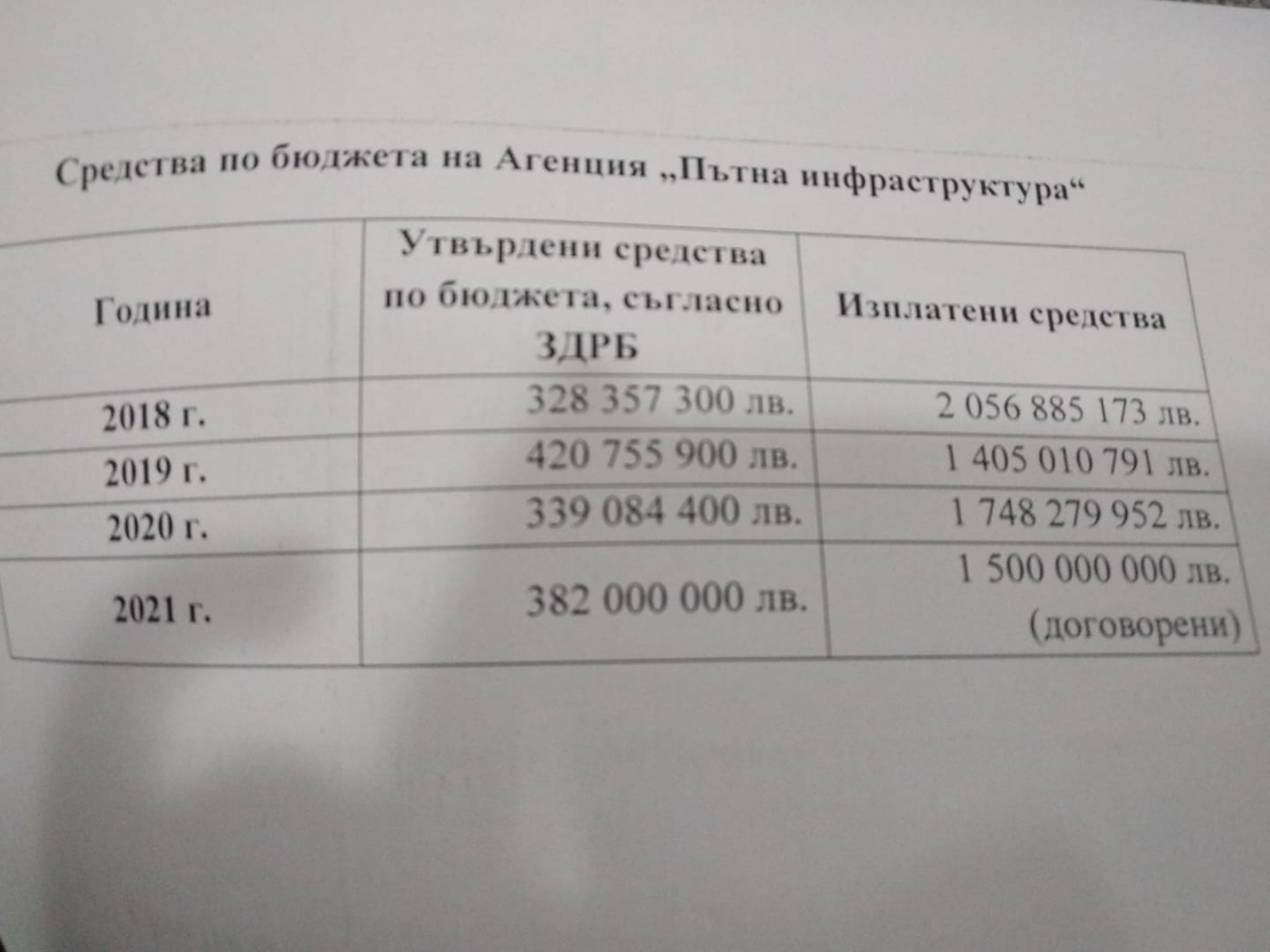 Средства по бюджета на Агенция „Пътна инфраструктура“

| Година | Утвърдени средства по бюджета, съгласно ЗДРБ | Изплатени средства |
|---|---|---|
| 2018 г. | 328 357 300 лв. | 2 056 885 173 лв. |
| 2019 г. | 420 755 900 лв. | 1 405 010 791 лв. |
| 2020 г. | 339 084 400 лв. | 1 748 279 952 лв. |
| 2021 г. | 382 000 000 лв. | 1 500 000 000 лв. (договорени) |